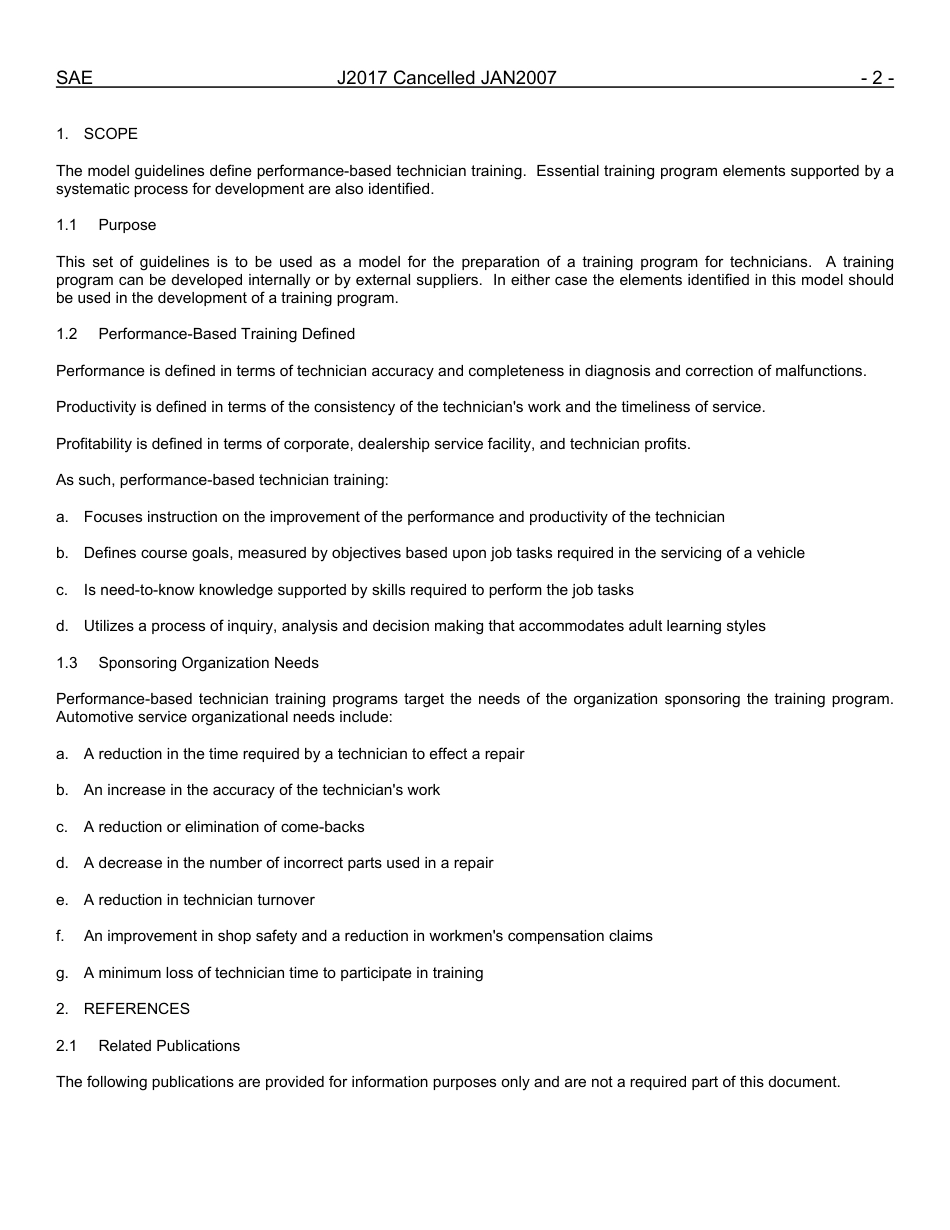 SAE J2017 Cancelled JAN2007 - 2 -

1. SCOPE

The model guidelines define performance-based technician training. Essential training program elements supported by a systematic process for development are also identified.

1.1 Purpose

This set of guidelines is to be used as a model for the preparation of a training program for technicians. A training program can be developed internally or by external suppliers. In either case the elements identified in this model should be used in the development of a training program.

1.2 Performance-Based Training Defined

Performance is defined in terms of technician accuracy and completeness in diagnosis and correction of malfunctions.

Productivity is defined in terms of the consistency of the technician's work and the timeliness of service.

Profitability is defined in terms of corporate, dealership service facility, and technician profits.

As such, performance-based technician training:

a. Focuses instruction on the improvement of the performance and productivity of the technician

b. Defines course goals, measured by objectives based upon job tasks required in the servicing of a vehicle

c. Is need-to-know knowledge supported by skills required to perform the job tasks

d. Utilizes a process of inquiry, analysis and decision making that accommodates adult learning styles

1.3 Sponsoring Organization Needs

Performance-based technician training programs target the needs of the organization sponsoring the training program. Automotive service organizational needs include:

a. A reduction in the time required by a technician to effect a repair

b. An increase in the accuracy of the technician's work

c. A reduction or elimination of come-backs

d. A decrease in the number of incorrect parts used in a repair

e. A reduction in technician turnover

f. An improvement in shop safety and a reduction in workmen's compensation claims

g. A minimum loss of technician time to participate in training

2. REFERENCES

2.1 Related Publications

The following publications are provided for information purposes only and are not a required part of this document.